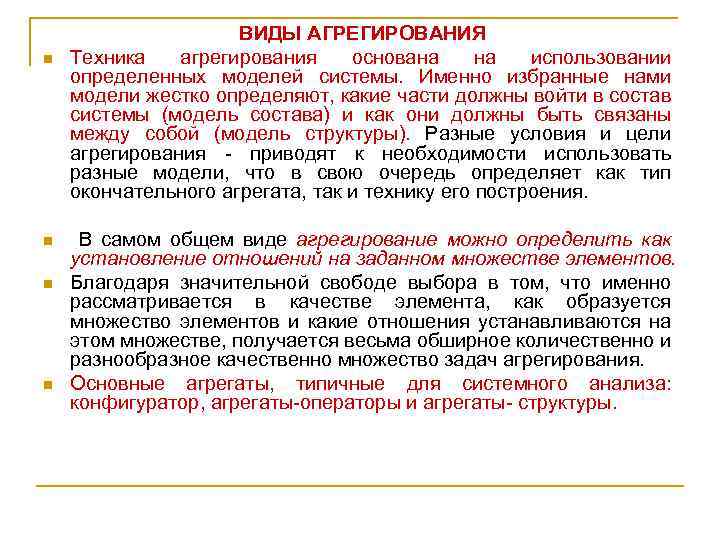 ВИДЫ АГРЕГИРОВАНИЯ

Техника агрегирования основана на использовании определенных моделей системы. Именно избранные нами модели жестко определяют, какие части должны войти в состав системы (модель состава) и как они должны быть связаны между собой (модель структуры). Разные условия и цели агрегирования - приводят к необходимости использовать разные модели, что в свою очередь определяет как тип окончательного агрегата, так и технику его построения.

В самом общем виде агрегирование можно определить как установление отношений на заданном множестве элементов.

Благодаря значительной свободе выбора в том, что именно рассматривается в качестве элемента, как образуется множество элементов и какие отношения устанавливаются на этом множестве, получается весьма обширное количественно и разнообразное качественно множество задач агрегирования.

Основные агрегаты, типичные для системного анализа: конфигуратор, агрегаты-операторы и агрегаты- структуры.